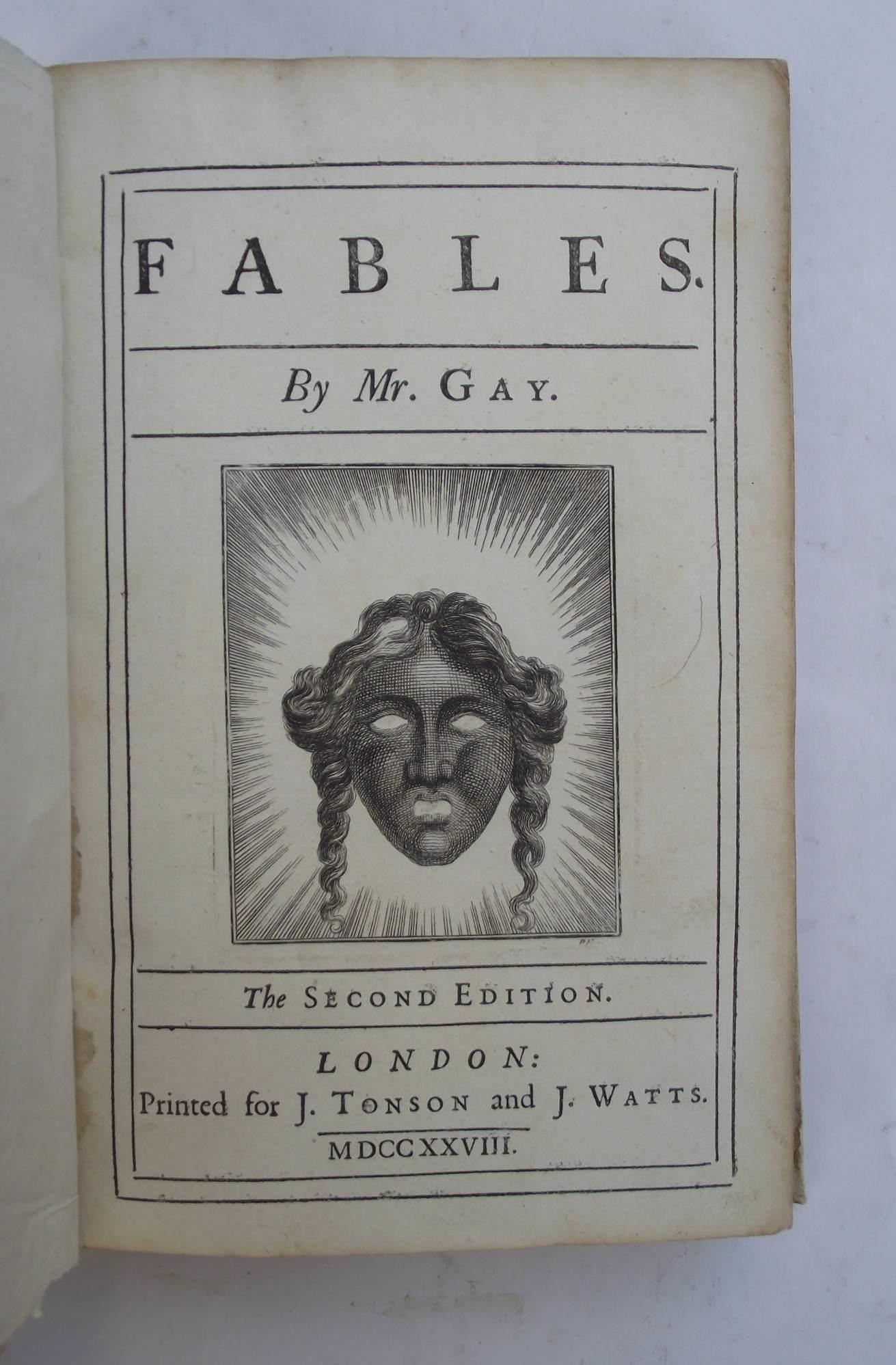 FABLES.

By Mr. GAY.

The SECOND EDITION.

LONDON:
Printed for J. TONSON and J. WATTS.
MDCCXXVIII.